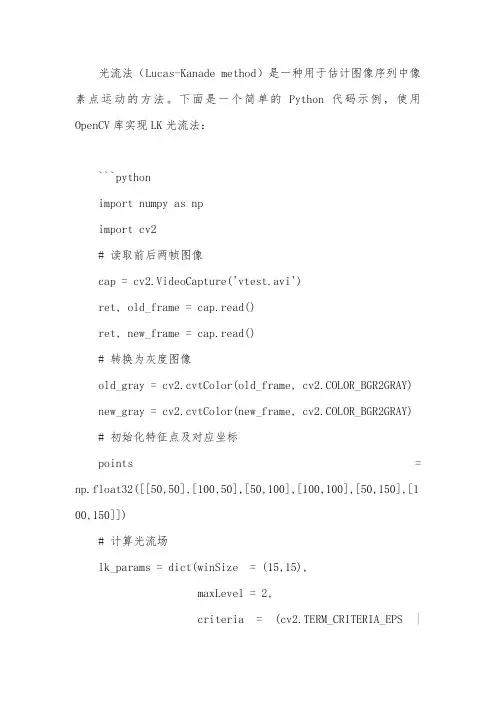 光流法（Lucas-Kanade method）是一种用于估计图像序列中像素点运动的方法。下面是一个简单的 Python 代码示例，使用 OpenCV 库实现 LK 光流法：

```python

import numpy as np

import cv2

# 读取前后两帧图像

cap = cv2.VideoCapture('vtest.avi')

ret, old_frame = cap.read()

ret, new_frame = cap.read()

# 转换为灰度图像

old_gray = cv2.cvtColor(old_frame, cv2.COLOR_BGR2GRAY)

new_gray = cv2.cvtColor(new_frame, cv2.COLOR_BGR2GRAY)

# 初始化特征点及对应坐标

points = np.float32([[50,50],[100,50],[50,100],[100,100],[50,150],[100,150]])

# 计算光流场

lk_params = dict(winSize = (15,15),

maxLevel = 2,

criteria = (cv2.TERM_CRITERIA_EPS |